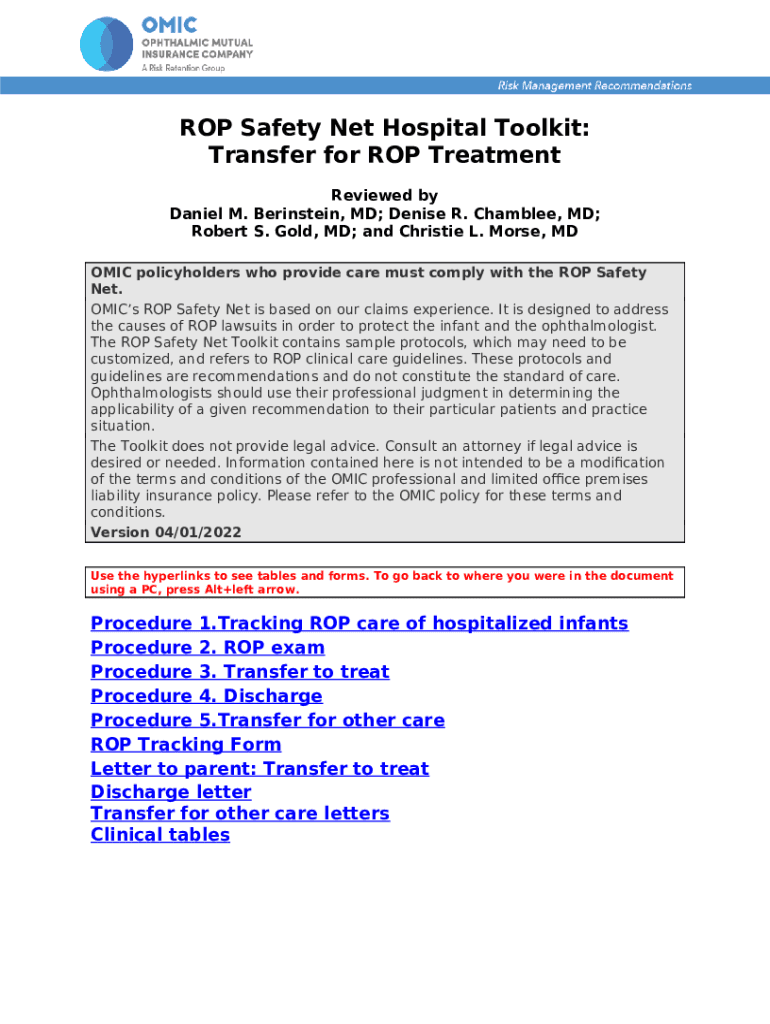 OMIC
OPHTHALMIC MUTUAL INSURANCE COMPANY
A Risk Retention Group

Risk Management Recommendations

ROP Safety Net Hospital Toolkit: Transfer for ROP Treatment

Reviewed by
Daniel M. Berinstein, MD; Denise R. Chamblee, MD; Robert S. Gold, MD; and Christie L. Morse, MD

OMIC policyholders who provide care must comply with the ROP Safety Net.

OMIC's ROP Safety Net is based on our claims experience. It is designed to address the causes of ROP lawsuits in order to protect the infant and the ophthalmologist. The ROP Safety Net Toolkit contains sample protocols, which may need to be customized, and refers to ROP clinical care guidelines. These protocols and guidelines are recommendations and do not constitute the standard of care. Ophthalmologists should use their professional judgment in determining the applicability of a given recommendation to their particular patients and practice situation.

The Toolkit does not provide legal advice. Consult an attorney if legal advice is desired or needed. Information contained here is not intended to be a modification of the terms and conditions of the OMIC professional and limited office premises liability insurance policy. Please refer to the OMIC policy for these terms and conditions.

Version 04/01/2022

Use the hyperlinks to see tables and forms. To go back to where you were in the document using a PC, press Alt+left arrow.

Procedure 1.Tracking ROP care of hospitalized infants
Procedure 2. ROP exam
Procedure 3. Transfer to treat
Procedure 4. Discharge
Procedure 5.Transfer for other care
ROP Tracking Form
Letter to parent: Transfer to treat
Discharge letter
Transfer for other care letters
Clinical tables